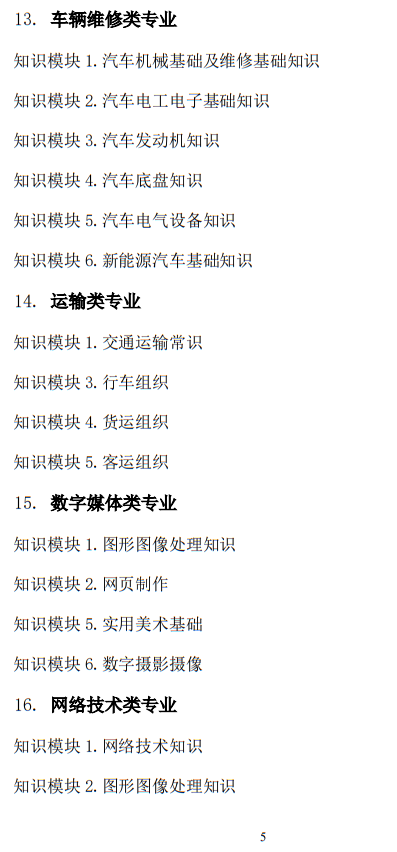 13. 车辆维修类专业

知识模块 1. 汽车机械基础及维修基础知识

知识模块 2. 汽车电工电子基础知识

知识模块 3. 汽车发动机知识

知识模块 4. 汽车底盘知识

知识模块 5. 汽车电气设备知识

知识模块 6. 新能源汽车基础知识

14. 运输类专业

知识模块 1. 交通运输常识

知识模块 3. 行车组织

知识模块 4. 货运组织

知识模块 5. 客运组织

15. 数字媒体类专业

知识模块 1. 图形图像处理知识

知识模块 2. 网页制作

知识模块 5. 实用美术基础

知识模块 6. 数字摄影摄像

16. 网络技术类专业

知识模块 1. 网络技术知识

知识模块 2. 图形图像处理知识

5